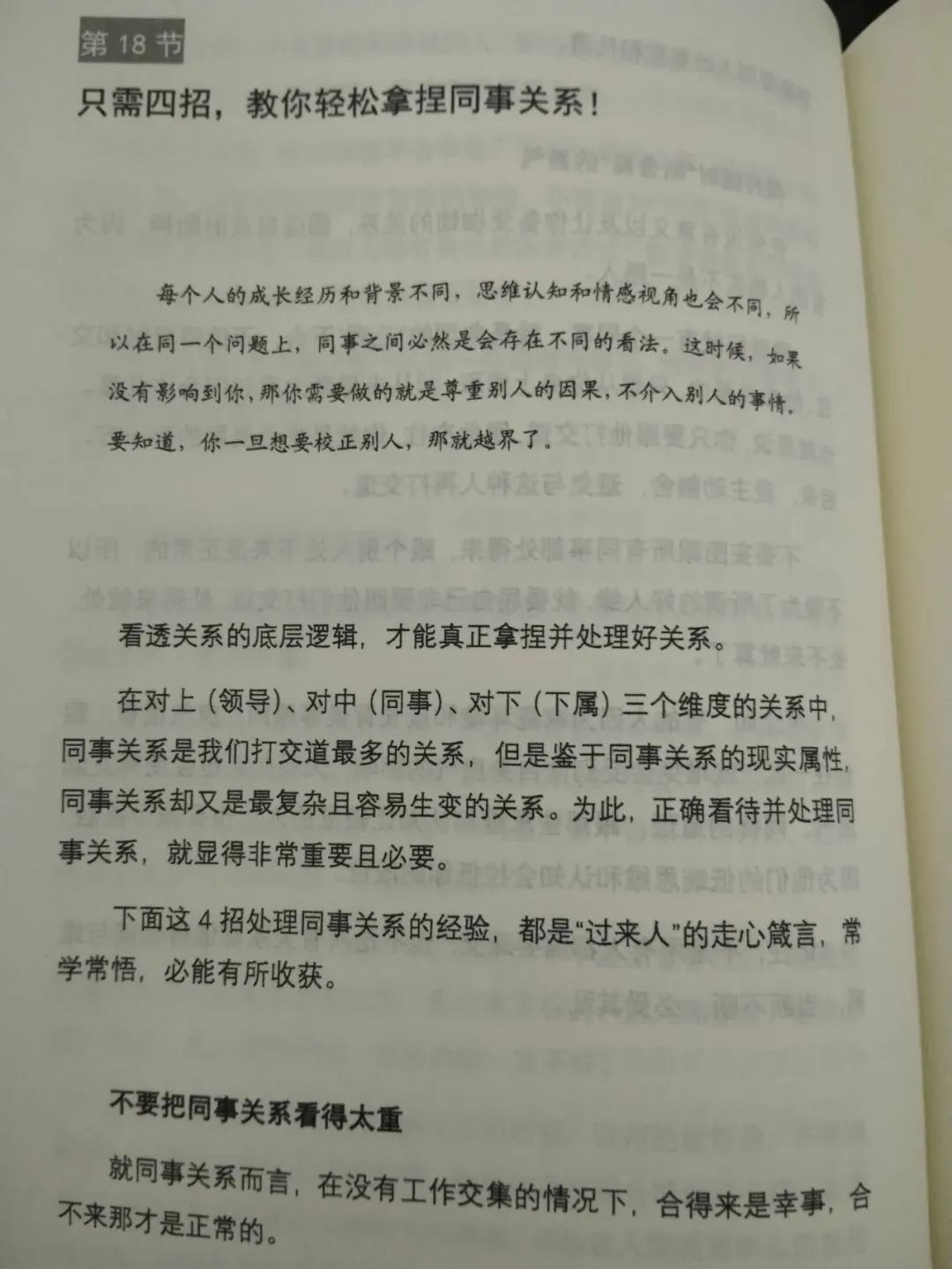 第 18 节

只需四招，教你轻松拿捏同事关系！

每个人的成长经历和背景不同，思维认知和情感视角也会不同，所以在同一个问题上，同事之间必然是会存在不同的看法。这时候，如果没有影响到你，那你需要做的就是尊重别人的因果，不介入别人的事情。要知道，你一旦想要校正别人，那就越界了。

看透关系的底层逻辑，才能真正拿捏并处理好关系。

在对上（领导）、对中（同事）、对下（下属）三个维度的关系中，同事关系是我们打交道最多的关系，但是鉴于同事关系的现实属性，同事关系却又是最复杂且容易生变的关系。为此，正确看待并处理同事关系，就显得非常重要且必要。

下面这 4 招处理同事关系的经验，都是“过来人”的走心箴言，常学常悟，必能有所收获。

不要把同事关系看得太重

就同事关系而言，在没有工作交集的情况下，合得来是幸事，合不来那才是正常的。